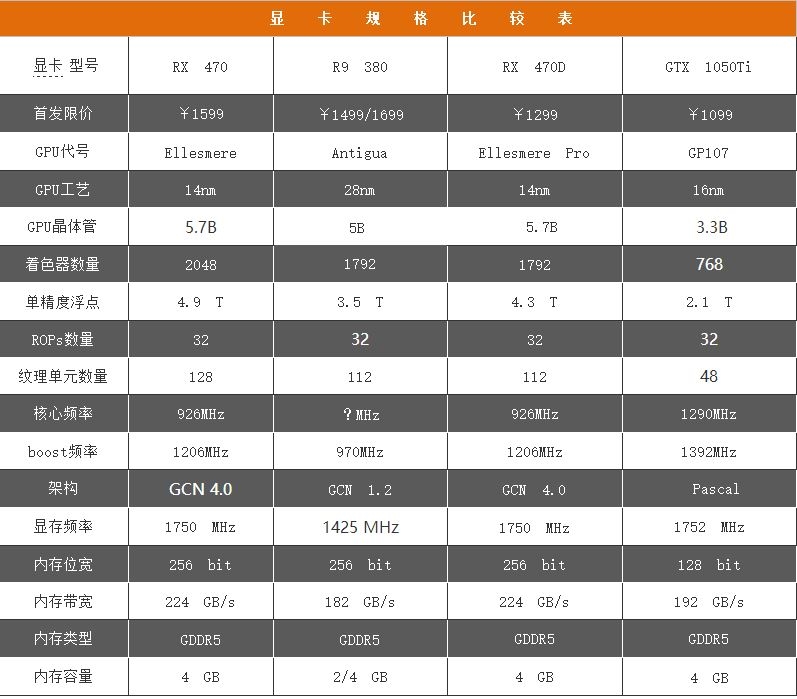 显卡规格比较表

| 显卡 型号 | RX 470 | R9 380 | RX 470D | GTX 1050Ti |
|---|---|---|---|---|
| 首发限价 | ￥1599 | ￥1499/1699 | ￥1299 | ￥1099 |
| GPU代号 | Ellesmere | Antigua | Ellesmere Pro | GP107 |
| GPU工艺 | 14nm | 28nm | 14nm | 16nm |
| GPU晶体管 | 5.7B | 5B | 5.7B | 3.3B |
| 着色器数量 | 2048 | 1792 | 1792 | 768 |
| 单精度浮点 | 4.9 T | 3.5 T | 4.3 T | 2.1 T |
| ROPs数量 | 32 | 32 | 32 | 32 |
| 纹理单元数量 | 128 | 112 | 112 | 48 |
| 核心频率 | 926MHz | ？MHz | 926MHz | 1290MHz |
| boost频率 | 1206MHz | 970MHz | 1206MHz | 1392MHz |
| 架构 | GCN 4.0 | GCN 1.2 | GCN 4.0 | Pascal |
| 显存频率 | 1750 MHz | 1425 MHz | 1750 MHz | 1752 MHz |
| 内存位宽 | 256 bit | 256 bit | 256 bit | 128 bit |
| 内存带宽 | 224 GB/s | 182 GB/s | 224 GB/s | 192 GB/s |
| 内存类型 | GDDR5 | GDDR5 | GDDR5 | GDDR5 |
| 内存容量 | 4 GB | 2/4 GB | 4 GB | 4 GB |